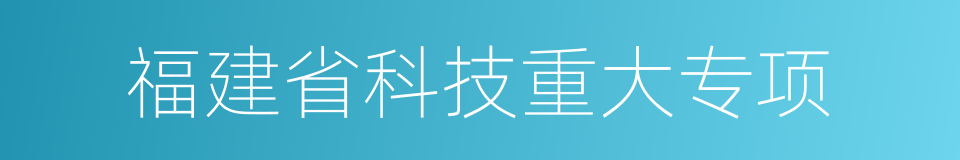 福建省科技重大专项